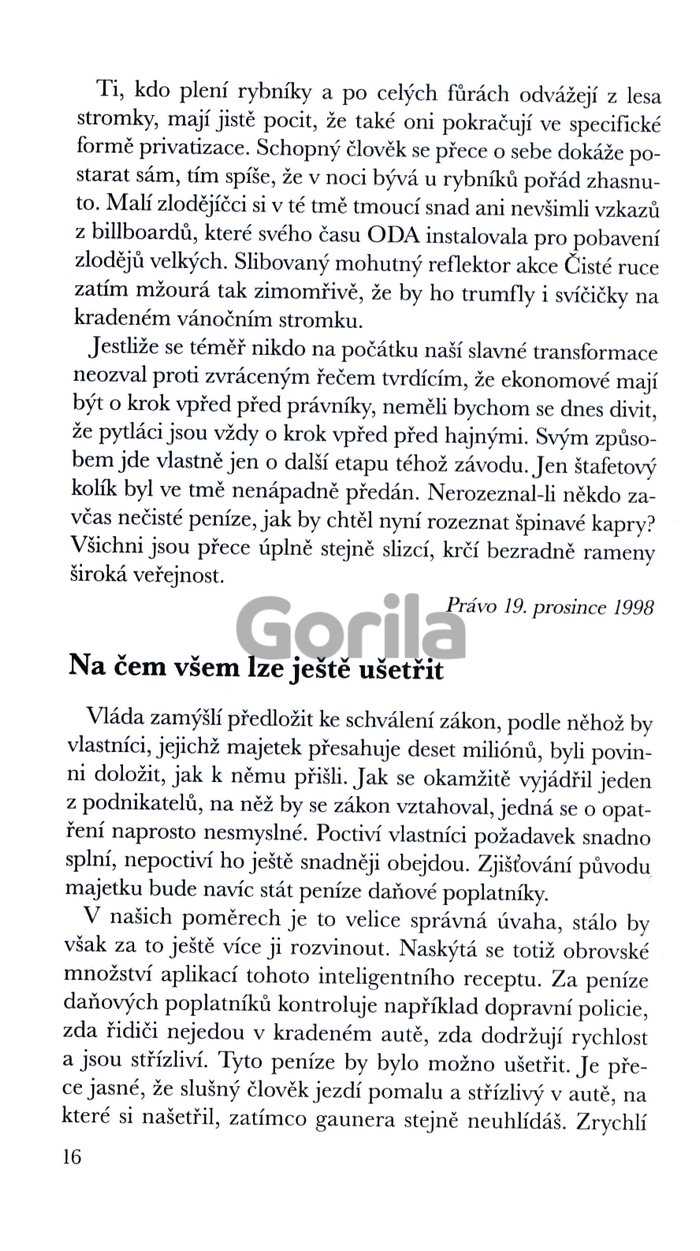 Ti, kdo plení rybníky a po celých fůrách odvážejí z lesa stromky, mají jistě pocit, že také oni pokračují ve specifické formě privatizace. Schopný člověk se přece o sebe dokáže postarat sám, tím spíše, že v noci bývá u rybníků pořád zhasnuto. Malí zlodějíčci si v té tmě tmoucí snad ani nevšimli vzkazů z billboardů, které svého času ODA instalovala pro pobavení zlodějů velkých. Slibovaný mohutný reflektor akce Čisté ruce zatím mžourá tak zimomřivě, že by ho trumfly i svíčičky na kradeném vánočním stromku.

Jestliže se téměř nikdo na počátku naší slavné transformace neozval proti zvráceným řečem tvrdícím, že ekonomové mají být o krok vpřed před právníky, neměli bychom se dnes divit, že pytláci jsou vždy o krok vpřed před hajnými. Svým způsobem jde vlastně jen o další etapu téhož závodu. Jen štafetový kolík byl ve tmě nenápadně předán. Nerozeznal-li někdo zavčas nečisté peníze, jak by chtěl nyní rozeznat špinavé kapry? Všichni jsou přece úplně stejně slizcí, krčí bezradně rameny široká veřejnost.

Právo 19. prosince 1998

Gorila

Na čem všem lze ještě ušetřit

Vláda zamýšlí předložit ke schválení zákon, podle něhož by vlastníci, jejichž majetek přesahuje deset miliónů, byli povinni doložit, jak k němu přišli. Jak se okamžitě vyjádřil jeden z podnikatelů, na něž by se zákon vztahoval, jedná se o opatření naprosto nesmyslné. Poctiví vlastníci požadavek snadno splní, nepoctiví ho ještě snadněji obejdou. Zjišťování původu majetku bude navíc stát peníze daňové poplatníky.

V našich poměrech je to velice správná úvaha, stálo by však za to ještě více ji rozvinout. Naskýtá se totiž obrovské množství aplikací tohoto inteligentního receptu. Za peníze daňových poplatníků kontroluje například dopravní policie, zda řidiči nejedou v kradeném autě, zda dodržují rychlost a jsou střízliví. Tyto peníze by bylo možno ušetřit. Je přece jasné, že slušný člověk jezdí pomalu a střízlivý v autě, na které si našetřil, zatímco gaunera stejně neuhlídáš. Zrychlí

16